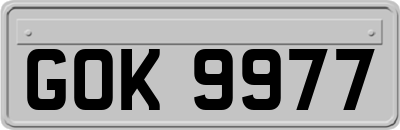 GOK 9977